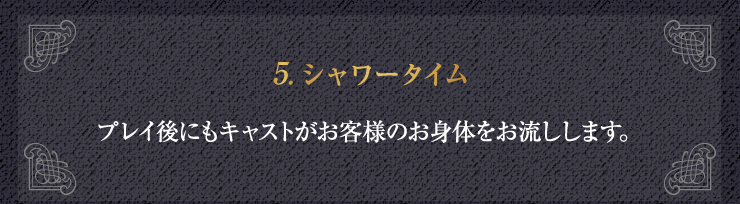 5. シャワータイム

プレイ後にもキャストがお客様のお身体をお流しします。